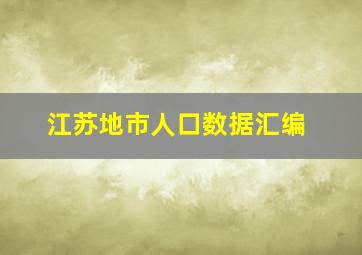 江苏地市人口数据汇编